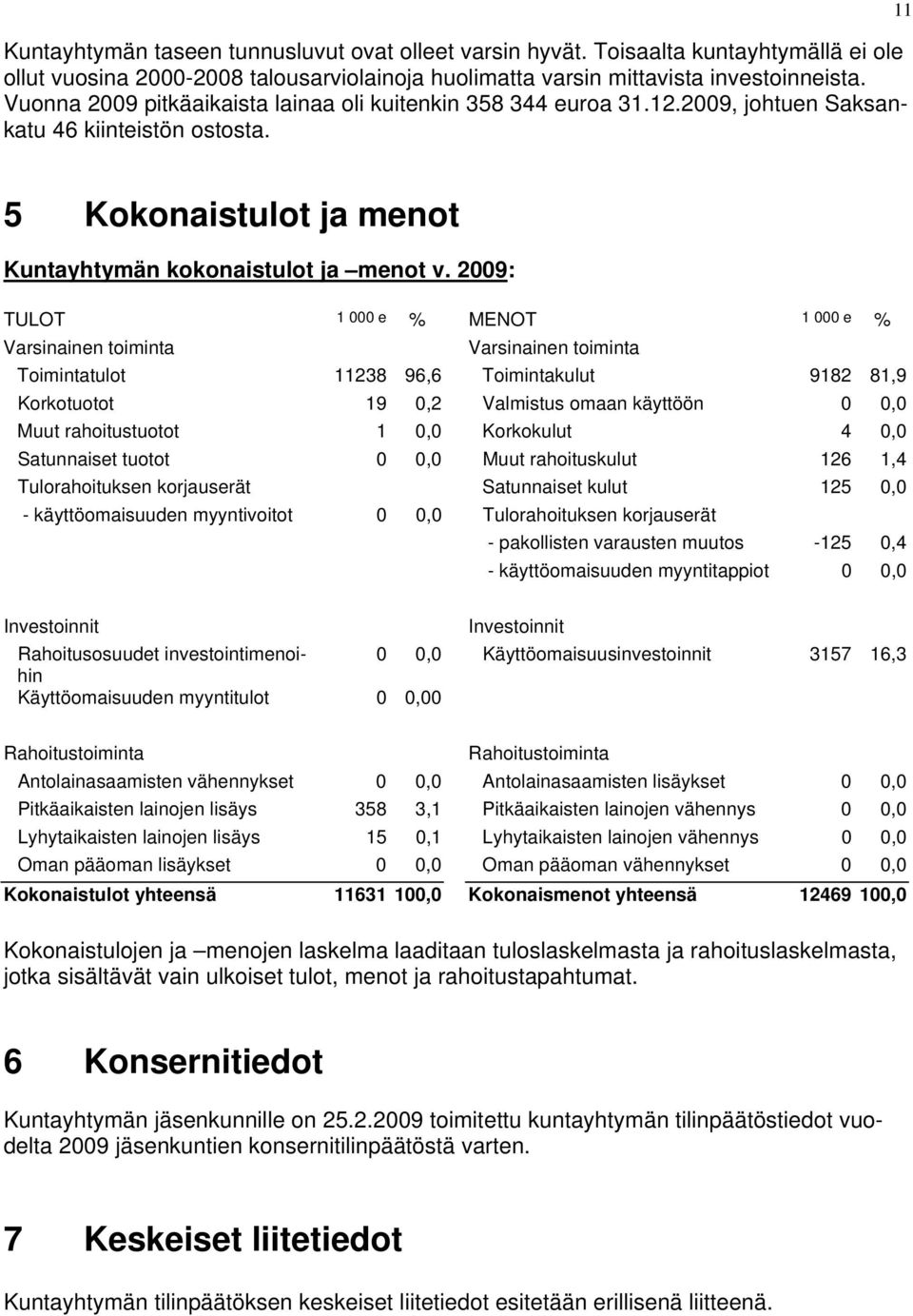 11

Kuntayhtymän taseen tunnusluvut ovat olleet varsin hyvät. Toisaalta kuntayhtymällä ei ole ollut vuosina 2000-2008 talousarviolainoja huolimatta varsin mittavista investoinneista. Vuonna 2009 pitkäaikaista lainaa oli kuitenkin 358 344 euroa 31.12.2009, johtuen Saksankatu 46 kiinteistön ostosta.

5 Kokonaistulot ja menot

Kuntayhtymän kokonaistulot ja –menot v. 2009:

| TULOT | 1 000 e | % | MENOT | 1 000 e | % |
|---|---|---|---|---|---|
| Varsinainen toiminta | | | Varsinainen toiminta | | |
| Toimintatulot | 11238 | 96,6 | Toimintakulut | 9182 | 81,9 |
| Korkotuotot | 19 | 0,2 | Valmistus omaan käyttöön | 0 | 0,0 |
| Muut rahoitustuotot | 1 | 0,0 | Korkokulut | 4 | 0,0 |
| Satunnaiset tuotot | 0 | 0,0 | Muut rahoituskulut | 126 | 1,4 |
| Tulorahoituksen korjauserät | | | Satunnaiset kulut | 125 | 0,0 |
| - käyttöomaisuuden myyntivoitot | 0 | 0,0 | Tulorahoituksen korjauserät | | |
| | | | - pakollisten varausten muutos | -125 | 0,4 |
| | | | - käyttöomaisuuden myyntitappiot | 0 | 0,0 |
| Investoinnit | | | Investoinnit | | |
| Rahoitusosuudet investointimenoihin | 0 | 0,0 | Käyttöomaisuusinvestoinnit | 3157 | 16,3 |
| Käyttöomaisuuden myyntitulot | 0 | 0,00 | | | |
| Rahoitustoiminta | | | Rahoitustoiminta | | |
| Antolainasaamisten vähennykset | 0 | 0,0 | Antolainasaamisten lisäykset | 0 | 0,0 |
| Pitkäaikaisten lainojen lisäys | 358 | 3,1 | Pitkäaikaisten lainojen vähennys | 0 | 0,0 |
| Lyhytaikaisten lainojen lisäys | 15 | 0,1 | Lyhytaikaisten lainojen vähennys | 0 | 0,0 |
| Oman pääoman lisäykset | 0 | 0,0 | Oman pääoman vähennykset | 0 | 0,0 |
| Kokonaistulot yhteensä | 11631 | 100,0 | Kokonaismenot yhteensä | 12469 | 100,0 |

Kokonaistulojen ja –menojen laskelma laaditaan tuloslaskelmasta ja rahoituslaskelmasta, jotka sisältävät vain ulkoiset tulot, menot ja rahoitustapahtumat.

6 Konsernitiedot

Kuntayhtymän jäsenkunnille on 25.2.2009 toimitettu kuntayhtymän tilinpäätöstiedot vuodelta 2009 jäsenkuntien konsernitilinpäätöstä varten.

7 Keskeiset liitetiedot

Kuntayhtymän tilinpäätöksen keskeiset liitetiedot esitetään erillisenä liitteenä.